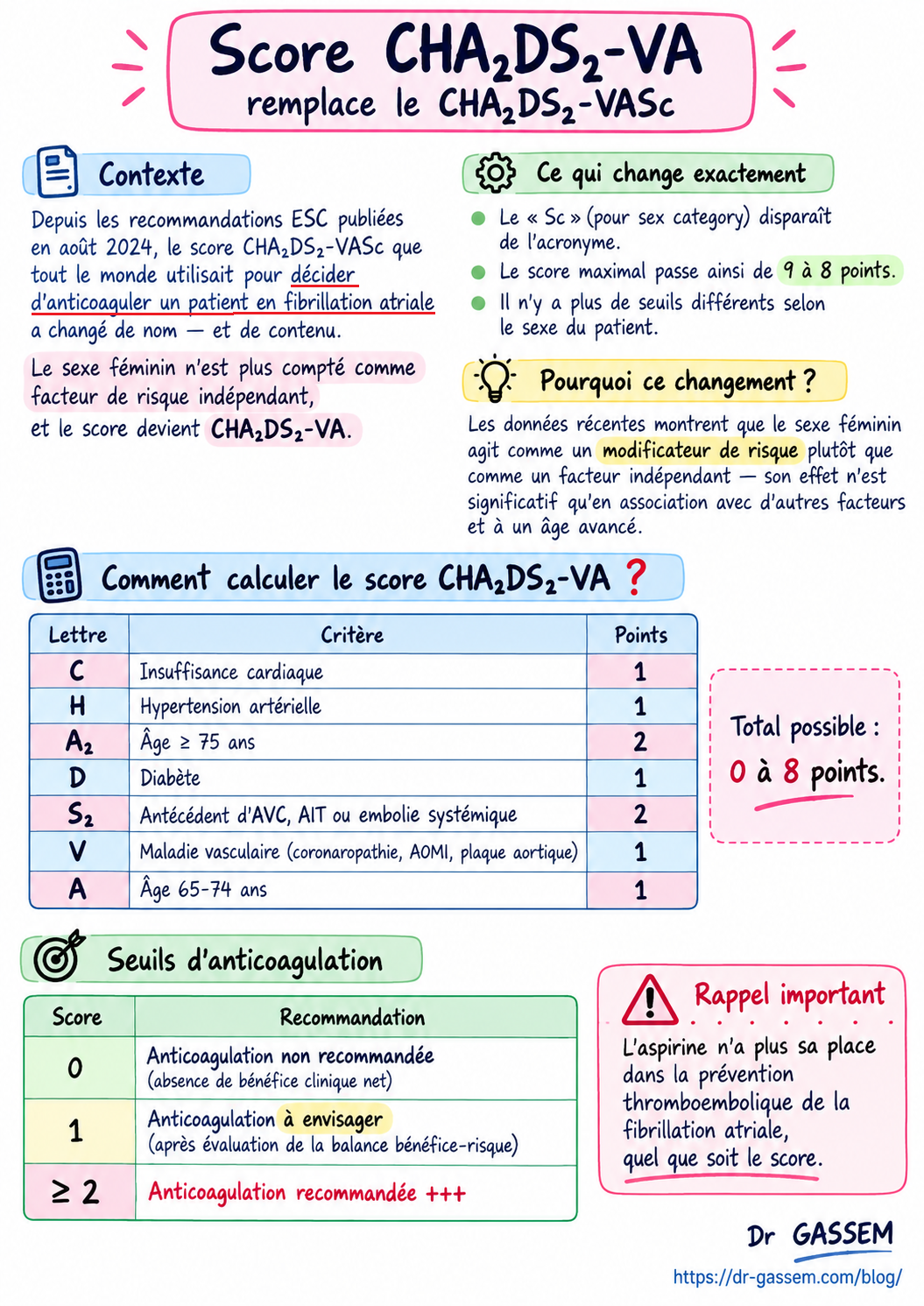 Score $CHA_2DS_2$-VA
remplace le $CHA_2DS_2$-VASc

Contexte

Depuis les recommandations ESC publiées en août 2024, le score $CHA_2DS_2$-VASc que tout le monde utilisait pour décider d'anticoaguler un patient en fibrillation atriale a changé de nom — et de contenu.

Le sexe féminin n'est plus compté comme facteur de risque indépendant, et le score devient $CHA_2DS_2$-VA.

Ce qui change exactement

• Le « Sc » (pour sex category) disparaît de l'acronyme.
• Le score maximal passe ainsi de 9 à 8 points.
• Il n'y a plus de seuils différents selon le sexe du patient.

Pourquoi ce changement ?

Les données récentes montrent que le sexe féminin agit comme un modificateur de risque plutôt que comme un facteur indépendant — son effet n'est significatif qu'en association avec d'autres facteurs et à un âge avancé.

Comment calculer le score $CHA_2DS_2$-VA ?

| Lettre | Critère | Points |
|---|---|---|
| C | Insuffisance cardiaque | 1 |
| H | Hypertension artérielle | 1 |
| $A_2$ | Âge ≥ 75 ans | 2 |
| D | Diabète | 1 |
| $S_2$ | Antécédent d'AVC, AIT ou embolie systémique | 2 |
| V | Maladie vasculaire (coronaropathie, AOMI, plaque aortique) | 1 |
| A | Âge 65-74 ans | 1 |

Total possible :
0 à 8 points.

Seuils d'anticoagulation

| Score | Recommandation |
|---|---|
| 0 | Anticoagulation non recommandée (absence de bénéfice clinique net) |
| 1 | Anticoagulation à envisager (après évaluation de la balance bénéfice-risque) |
| ≥ 2 | Anticoagulation recommandée +++ |

Rappel important

L'aspirine n'a plus sa place dans la prévention thromboembolique de la fibrillation atriale, quel que soit le score.

Dr GASSEM
https://dr-gassem.com/blog/